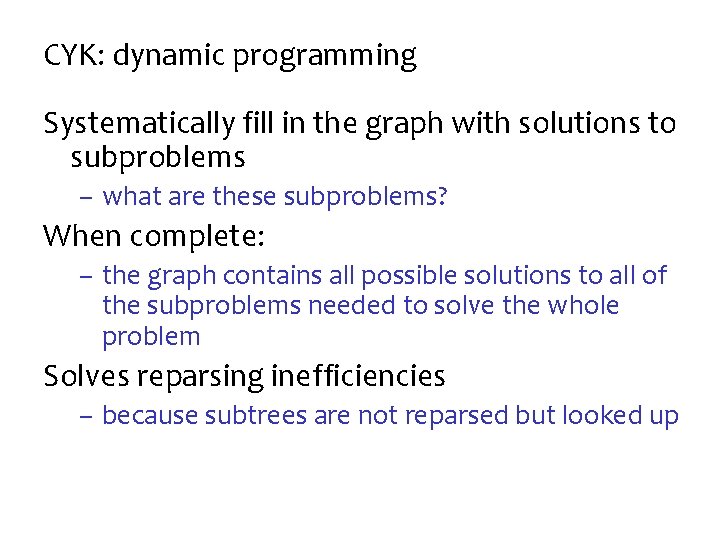 CYK: dynamic programming

Systematically fill in the graph with solutions to subproblems

– what are these subproblems?

When complete:

– the graph contains all possible solutions to all of the subproblems needed to solve the whole problem

Solves reparsing inefficiencies

– because subtrees are not reparsed but looked up